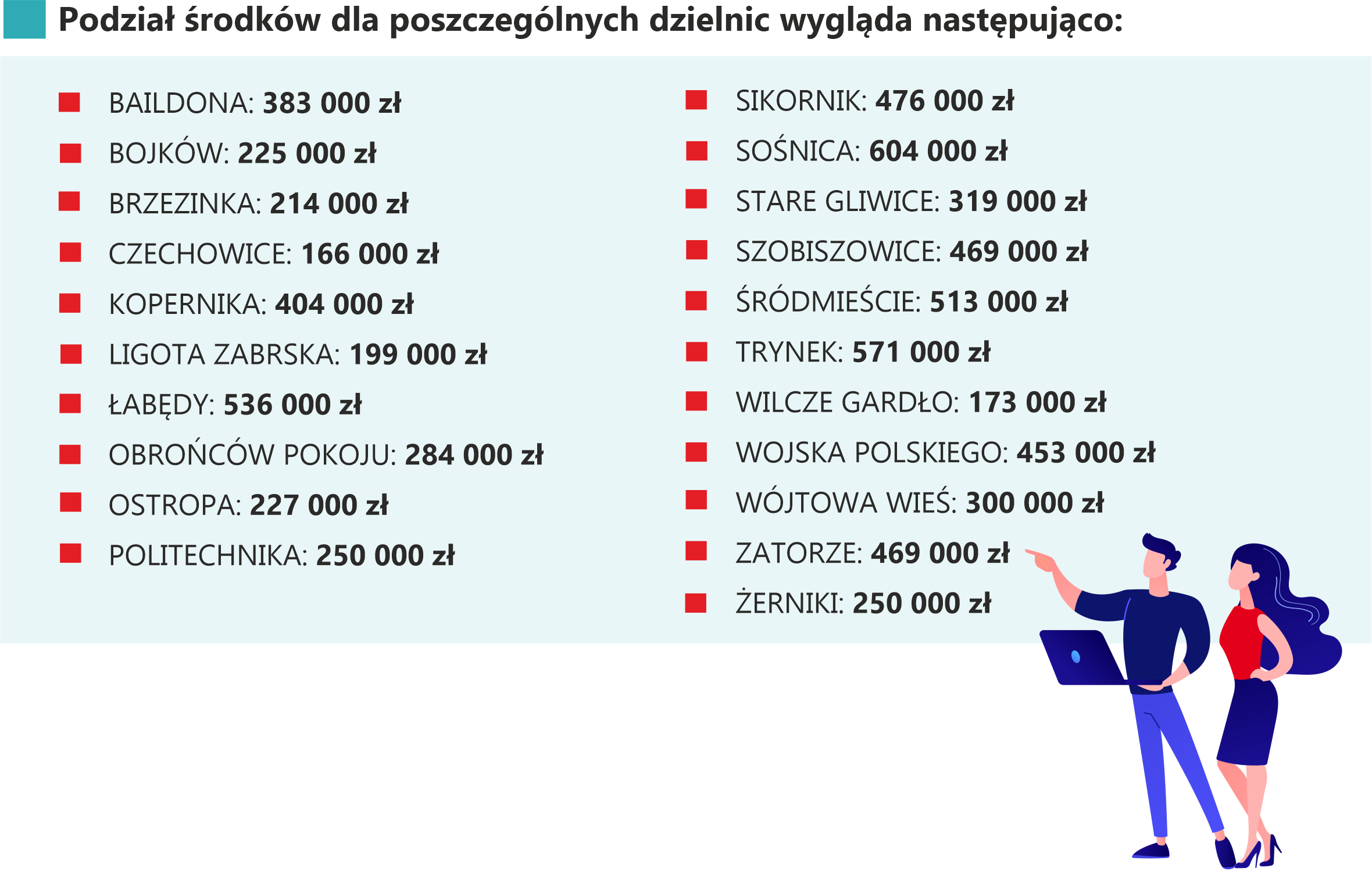 Podział środków dla poszczególnych dzielnic wygląda następująco:

BAILDONA: 383 000 zł
BOJKÓW: 225 000 zł
BRZEZINKA: 214 000 zł
CZECHOWICE: 166 000 zł
KOPERNIKA: 404 000 zł
LIGOTA ZABRSKA: 199 000 zł
ŁABĘDY: 536 000 zł
OBROŃCÓW POKOJU: 284 000 zł
OSTROPA: 227 000 zł
POLITECHNIKA: 250 000 zł

SIKORNIK: 476 000 zł
SOŚNICA: 604 000 zł
STARE GLIWICE: 319 000 zł
SZOBISZOWICE: 469 000 zł
ŚRÓDMIEŚCIE: 513 000 zł
TRYNEK: 571 000 zł
WILCZE GARDŁO: 173 000 zł
WOJSKA POLSKIEGO: 453 000 zł
WÓJTOWA WIEŚ: 300 000 zł
ZATORZE: 469 000 zł
ŻERNIKI: 250 000 zł